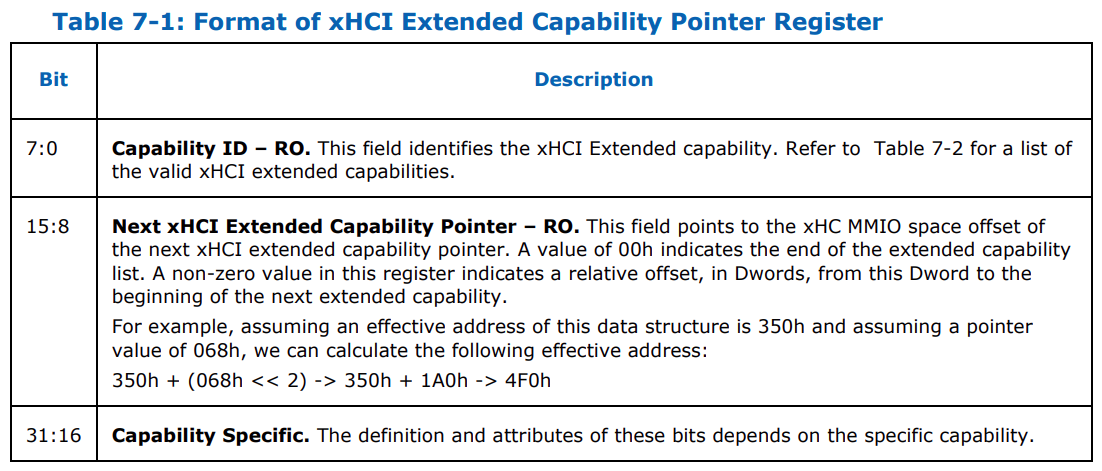 Table 7-1: Format of xHCI Extended Capability Pointer Register

| Bit | Description |
|---|---|
| 7:0 | Capability ID – RO. This field identifies the xHCI Extended capability. Refer to Table 7-2 for a list of the valid xHCI extended capabilities. |
| 15:8 | Next xHCI Extended Capability Pointer – RO. This field points to the xHC MMIO space offset of the next xHCI extended capability pointer. A value of 00h indicates the end of the extended capability list. A non-zero value in this register indicates a relative offset, in Dwords, from this Dword to the beginning of the next extended capability. For example, assuming an effective address of this data structure is 350h and assuming a pointer value of 068h, we can calculate the following effective address: 350h + (068h << 2) -> 350h + 1A0h -> 4F0h |
| 31:16 | Capability Specific. The definition and attributes of these bits depends on the specific capability. |